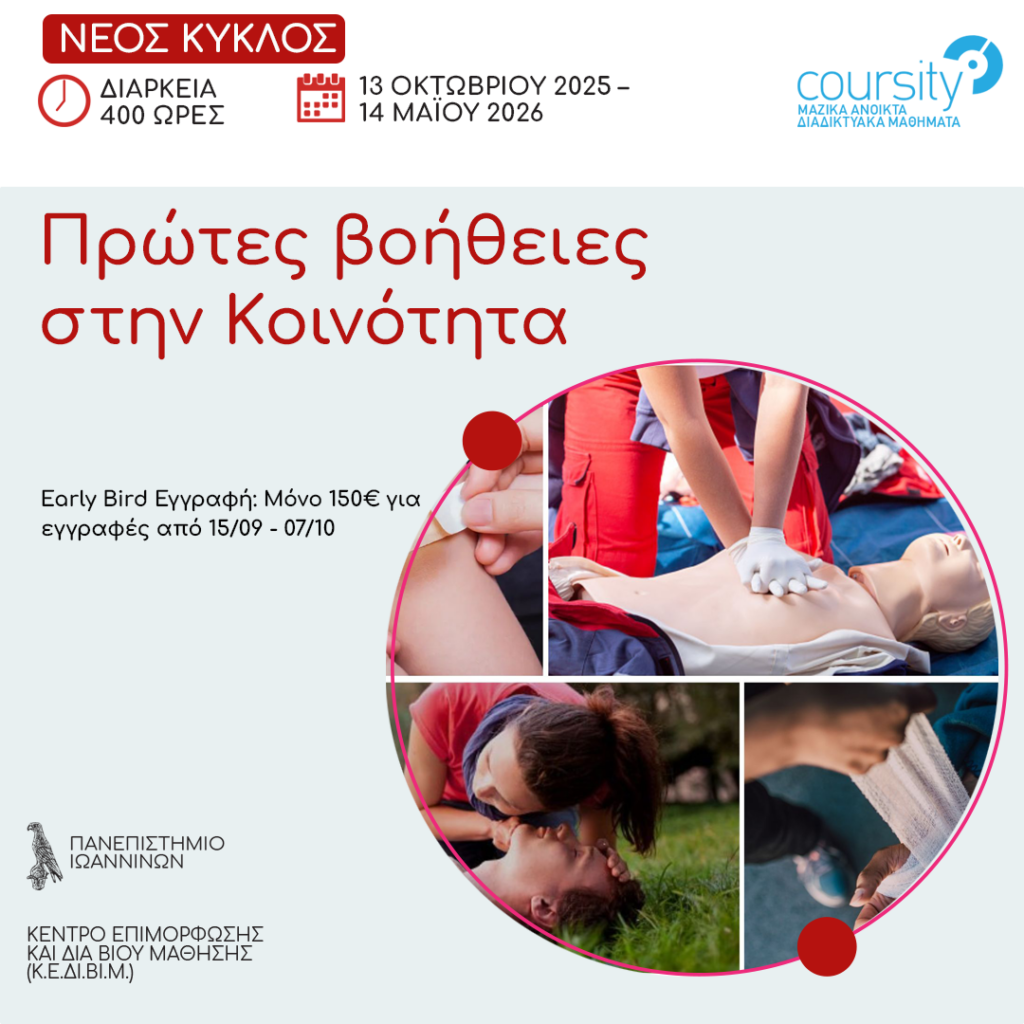 ΝΕΟΣ ΚΥΚΛΟΣ

ΔΙΑΡΚΕΙΑ
400 ΩΡΕΣ

13 ΟΚΤΩΒΡΙΟΥ 2025 –
14 ΜΑΪΟΥ 2026

coursity
ΜΑΖΙΚΑ ΑΝΟΙΚΤΑ
ΔΙΑΔΙΚΤΥΑΚΑ ΜΑΘΗΜΑΤΑ

Πρώτες βοήθειες
στην Κοινότητα

Early Bird Εγγραφή: Μόνο 150€ για εγγραφές από 15/09 - 07/10

ΠΑΝΕΠΙΣΤΗΜΙΟ
ΙΩΑΝΝΙΝΩΝ

ΚΕΝΤΡΟ ΕΠΙΜΟΡΦΩΣΗΣ
ΚΑΙ ΔΙΑ ΒΙΟΥ ΜΑΘΗΣΗΣ
(Κ.Ε.ΔΙ.ΒΙ.Μ.)